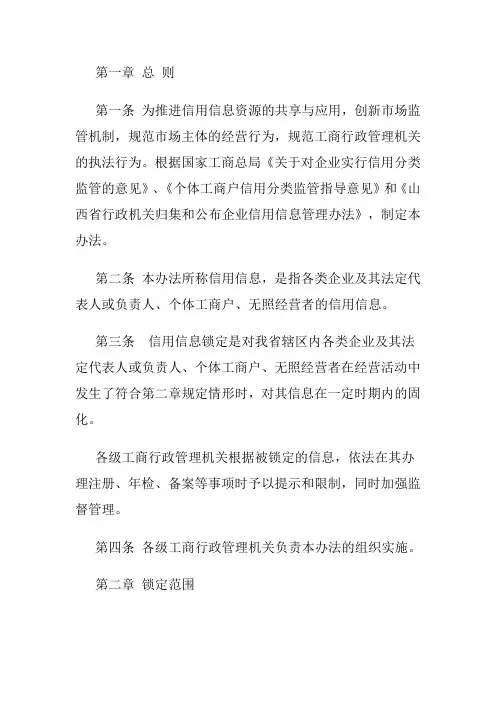 第一章 总 则

第一条 为推进信用信息资源的共享与应用，创新市场监管机制，规范市场主体的经营行为，规范工商行政管理机关的执法行为。根据国家工商总局《关于对企业实行信用分类监管的意见》、《个体工商户信用分类监管指导意见》和《山西省行政机关归集和公布企业信用信息管理办法》，制定本办法。

第二条 本办法所称信用信息，是指各类企业及其法定代表人或负责人、个体工商户、无照经营者的信用信息。

第三条 信用信息锁定是对我省辖区内各类企业及其法定代表人或负责人、个体工商户、无照经营者在经营活动中发生了符合第二章规定情形时，对其信息在一定时期内的固化。

各级工商行政管理机关根据被锁定的信息，依法在其办理注册、年检、备案等事项时予以提示和限制，同时加强监督管理。

第四条 各级工商行政管理机关负责本办法的组织实施。

第二章 锁定范围